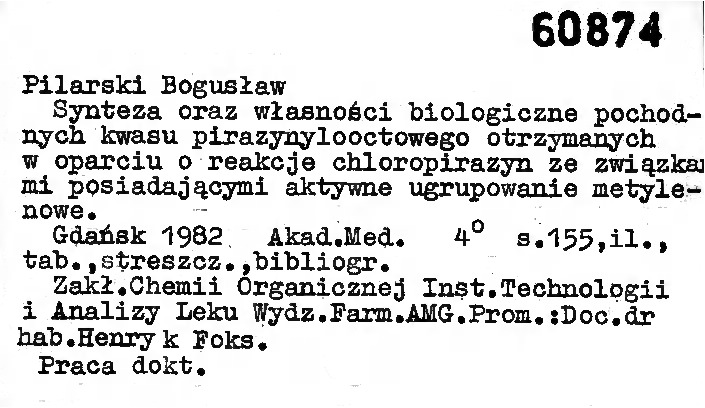 60874

Pilarski Bogusław

Synteza oraz własności biologiczne pochodnych kwasu pirazynylooctowego otrzymanych w oparciu o reakcje chloropirazyn ze związkami posiadającymi aktywne ugrupowanie metylenowe.

Gdańsk 1982 Akad.Med. 4° s.155,il., tab.,streszcz.,bibliogr.

Zakł.Chemii Organicznej Inst.Technologii i Analizy Leku Wydz.Farm.AMG.Prom.:Doc.dr hab.Henry k Foks.

Praca dokt.